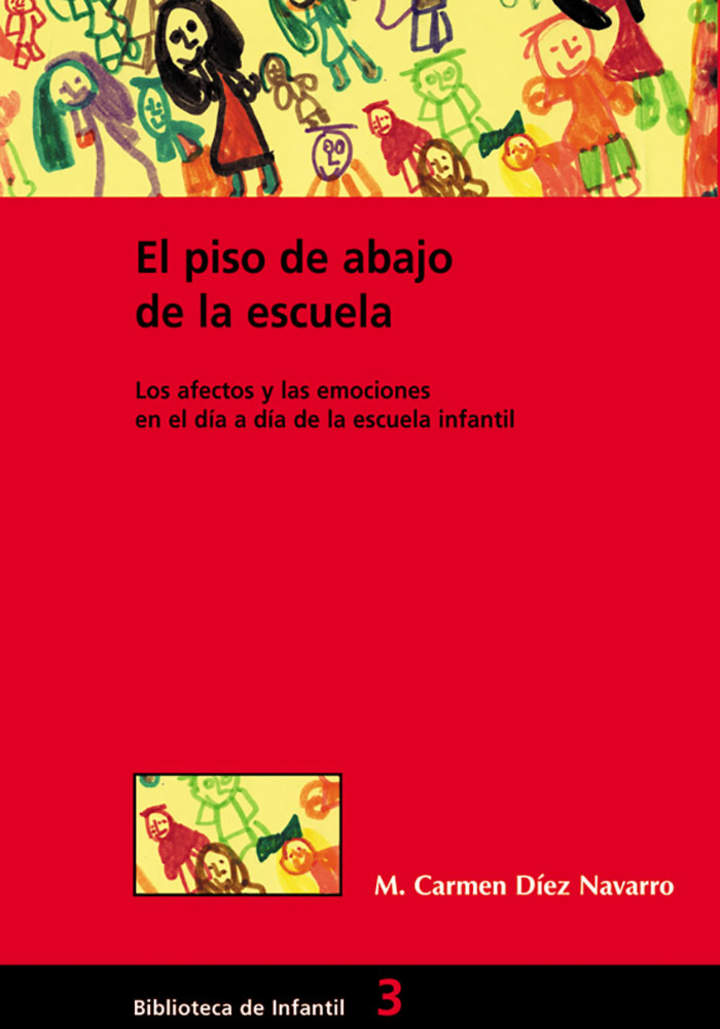 El piso de abajo de la escuela

Los afectos y las emociones en el día a día de la escuela infantil

M. Carmen Díez Navarro

Biblioteca de Infantil 3